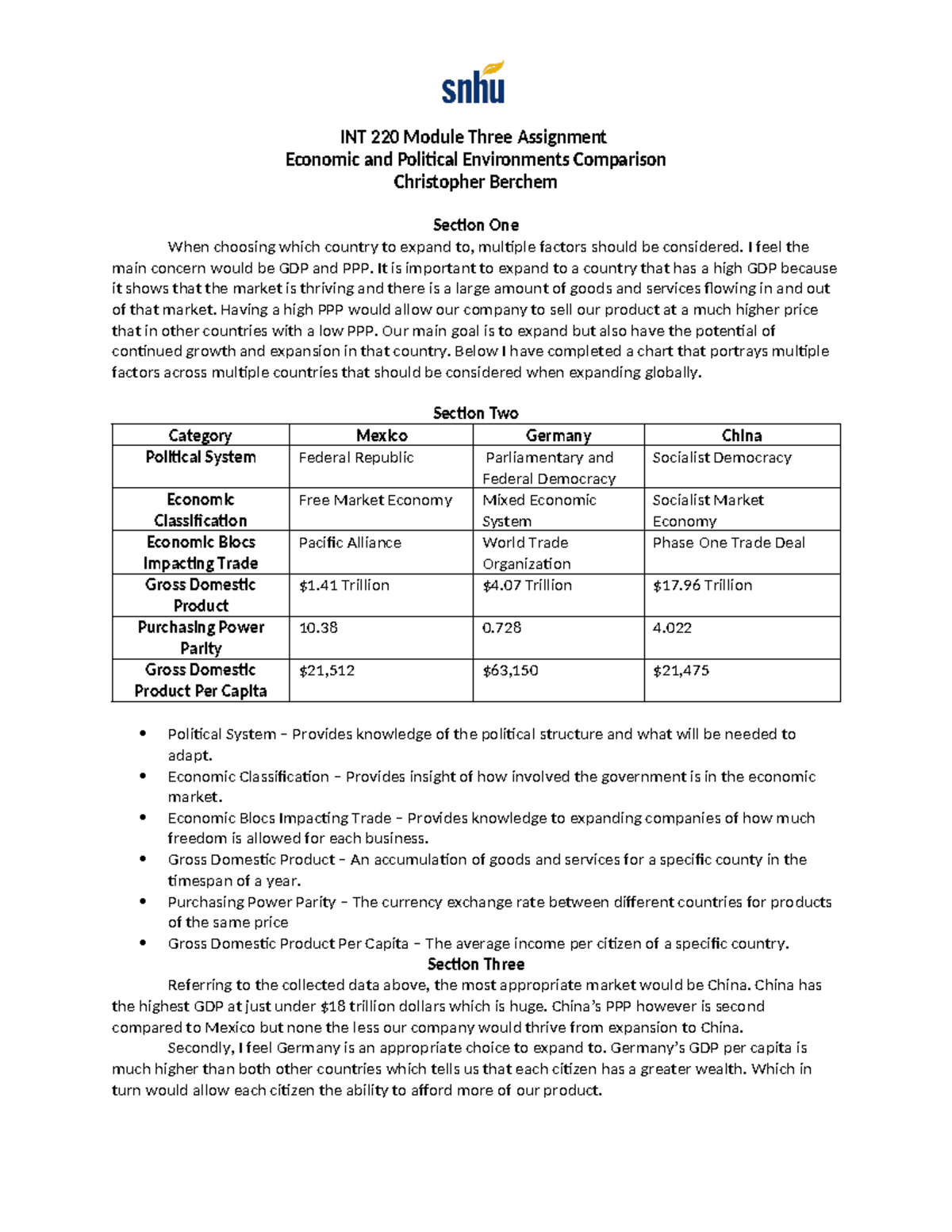 snhu

INT 220 Module Three Assignment
Economic and Political Environments Comparison
Christopher Berchem

Section One

When choosing which country to expand to, multiple factors should be considered. I feel the main concern would be GDP and PPP. It is important to expand to a country that has a high GDP because it shows that the market is thriving and there is a large amount of goods and services flowing in and out of that market. Having a high PPP would allow our company to sell our product at a much higher price that in other countries with a low PPP. Our main goal is to expand but also have the potential of continued growth and expansion in that country. Below I have completed a chart that portrays multiple factors across multiple countries that should be considered when expanding globally.

Section Two

| Category | Mexico | Germany | China |
|---|---|---|---|
| Political System | Federal Republic | Parliamentary and Federal Democracy | Socialist Democracy |
| Economic Classification | Free Market Economy | Mixed Economic System | Socialist Market Economy |
| Economic Blocs Impacting Trade | Pacific Alliance | World Trade Organization | Phase One Trade Deal |
| Gross Domestic Product | \$1.41 Trillion | \$4.07 Trillion | \$17.96 Trillion |
| Purchasing Power Parity | 10.38 | 0.728 | 4.022 |
| Gross Domestic Product Per Capita | \$21,512 | \$63,150 | \$21,475 |

• Political System – Provides knowledge of the political structure and what will be needed to adapt.
• Economic Classification – Provides insight of how involved the government is in the economic market.
• Economic Blocs Impacting Trade – Provides knowledge to expanding companies of how much freedom is allowed for each business.
• Gross Domestic Product – An accumulation of goods and services for a specific county in the timespan of a year.
• Purchasing Power Parity – The currency exchange rate between different countries for products of the same price
• Gross Domestic Product Per Capita – The average income per citizen of a specific country.

Section Three

Referring to the collected data above, the most appropriate market would be China. China has the highest GDP at just under \$18 trillion dollars which is huge. China's PPP however is second compared to Mexico but none the less our company would thrive from expansion to China.

Secondly, I feel Germany is an appropriate choice to expand to. Germany's GDP per capita is much higher than both other countries which tells us that each citizen has a greater wealth. Which in turn would allow each citizen the ability to afford more of our product.